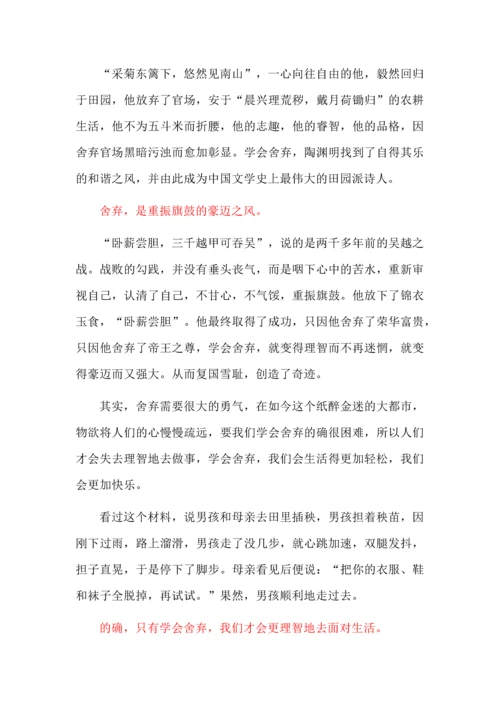 “采菊东篱下，悠然见南山”，一心向往自由的他，毅然回归于田园，他放弃了官场，安于“晨兴理荒秽，戴月荷锄归”的农耕生活，他不为五斗米而折腰，他的志趣，他的睿智，他的品格，因舍弃官场黑暗污浊而愈加彰显。学会舍弃，陶渊明找到了自得其乐的和谐之风，并由此成为中国文学史上最伟大的田园派诗人。

舍弃，是重振旗鼓的豪迈之风。

“卧薪尝胆，三千越甲可吞吴”，说的是两千多年前的吴越之战。战败的勾践，并没有垂头丧气，而是咽下心中的苦水，重新审视自己，认清了自己，不甘心，不气馁，重振旗鼓。他放下了锦衣玉食，“卧薪尝胆”。他最终取得了成功，只因他舍弃了荣华富贵，只因他舍弃了帝王之尊，学会舍弃，就变得理智而不再迷惘，就变得豪迈而又强大。从而复国雪耻，创造了奇迹。

其实，舍弃需要很大的勇气，在如今这个纸醉金迷的大都市，物欲将人们的心慢慢疏远，要我们学会舍弃的确很困难，所以人们才会失去理智地去做事，学会舍弃，我们会生活得更加轻松，我们会更加快乐。

看过这个材料，说男孩和母亲去田里插秧，男孩担着秧苗，因刚下过雨，路上溜滑，男孩走了没几步，就心跳加速，双腿发抖，担子直晃，于是停下了脚步。母亲看见后便说：“把你的衣服、鞋和袜子全脱掉，再试试。”果然，男孩顺利地走过去。

的确，只有学会舍弃，我们才会更理智地去面对生活。